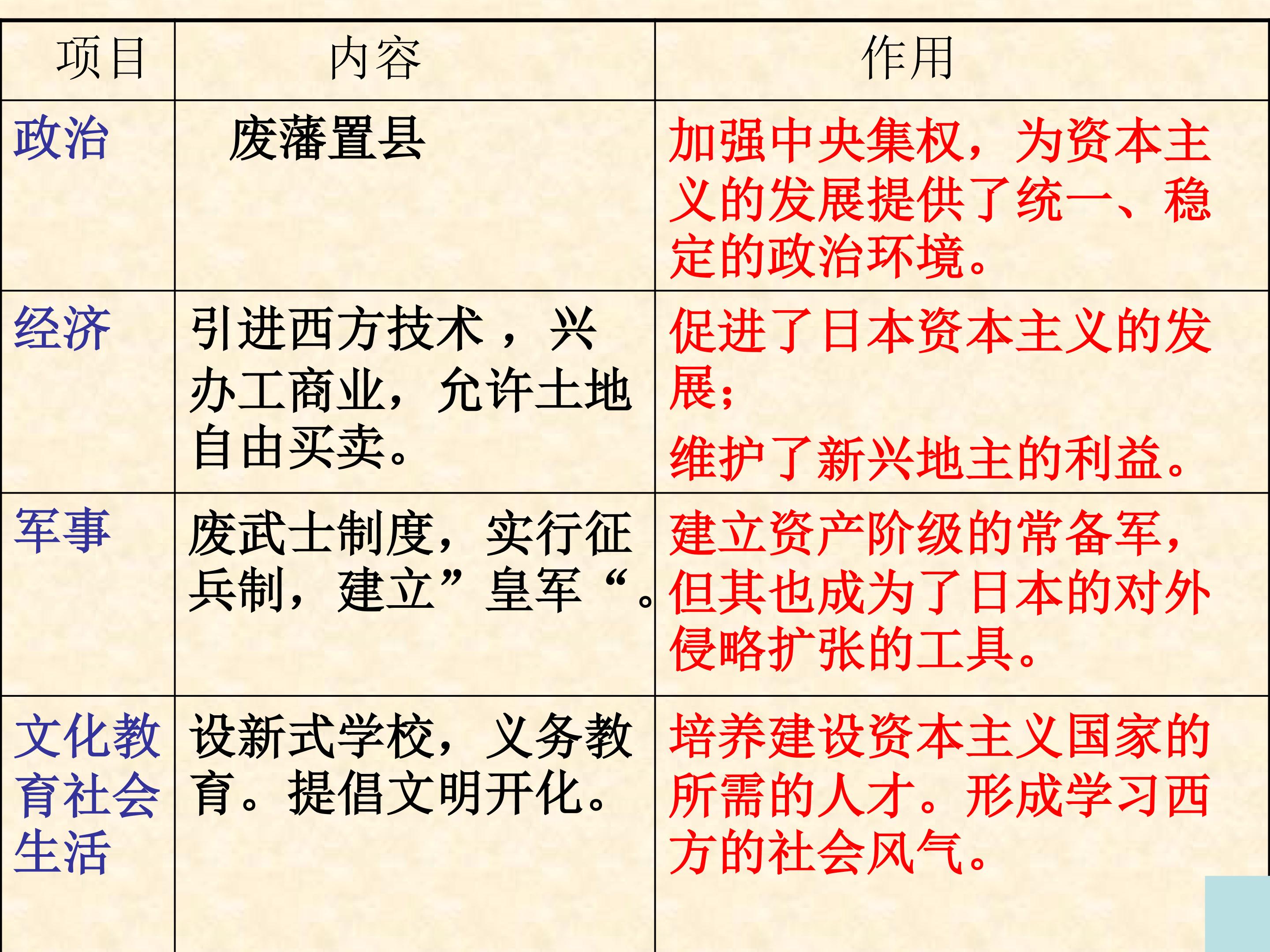 | 项目 | 内容 | 作用 |
|---|---|---|
| 政治 | 废藩置县 | 加强中央集权，为资本主义的发展提供了统一、稳定的政治环境。 |
| 经济 | 引进西方技术，兴办工商业，允许土地自由买卖。 | 促进了日本资本主义的发展；维护了新兴地主的利益。 |
| 军事 | 废武士制度，实行征兵制，建立”皇军“。 | 建立资产阶级的常备军，但其也成为了日本的对外侵略扩张的工具。 |
| 文化教育社会生活 | 设新式学校，义务教育。提倡文明开化。 | 培养建设资本主义国家的所需的人才。形成学习西方的社会风气。 |